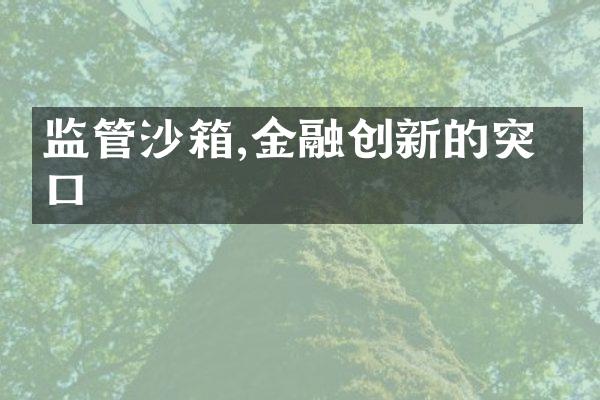 监管沙箱,金融创新的突口